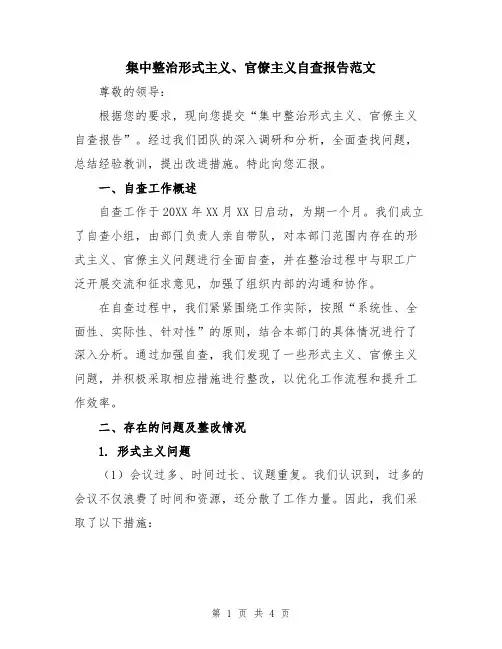 集中整治形式主义、官僚主义自查报告范文

尊敬的领导：

根据您的要求，现向您提交“集中整治形式主义、官僚主义自查报告”。经过我们团队的深入调研和分析，全面查找问题，总结经验教训，提出改进措施。特此向您汇报。

一、自查工作概述

自查工作于20XX年XX月XX日启动，为期一个月。我们成立了自查小组，由部门负责人亲自带队，对本部门范围内存在的形式主义、官僚主义问题进行全面自查，并在整治过程中与职工广泛开展交流和征求意见，加强了组织内部的沟通和协作。

在自查过程中，我们紧紧围绕工作实际，按照“系统性、全面性、实际性、针对性”的原则，结合本部门的具体情况进行了深入分析。通过加强自查，我们发现了一些形式主义、官僚主义问题，并积极采取相应措施进行整改，以优化工作流程和提升工作效率。

二、存在的问题及整改情况

1. 形式主义问题

（1）会议过多、时间过长、议题重复。我们认识到，过多的会议不仅浪费了时间和资源，还分散了工作力量。因此，我们采取了以下措施：

第 1 页 共 4 页